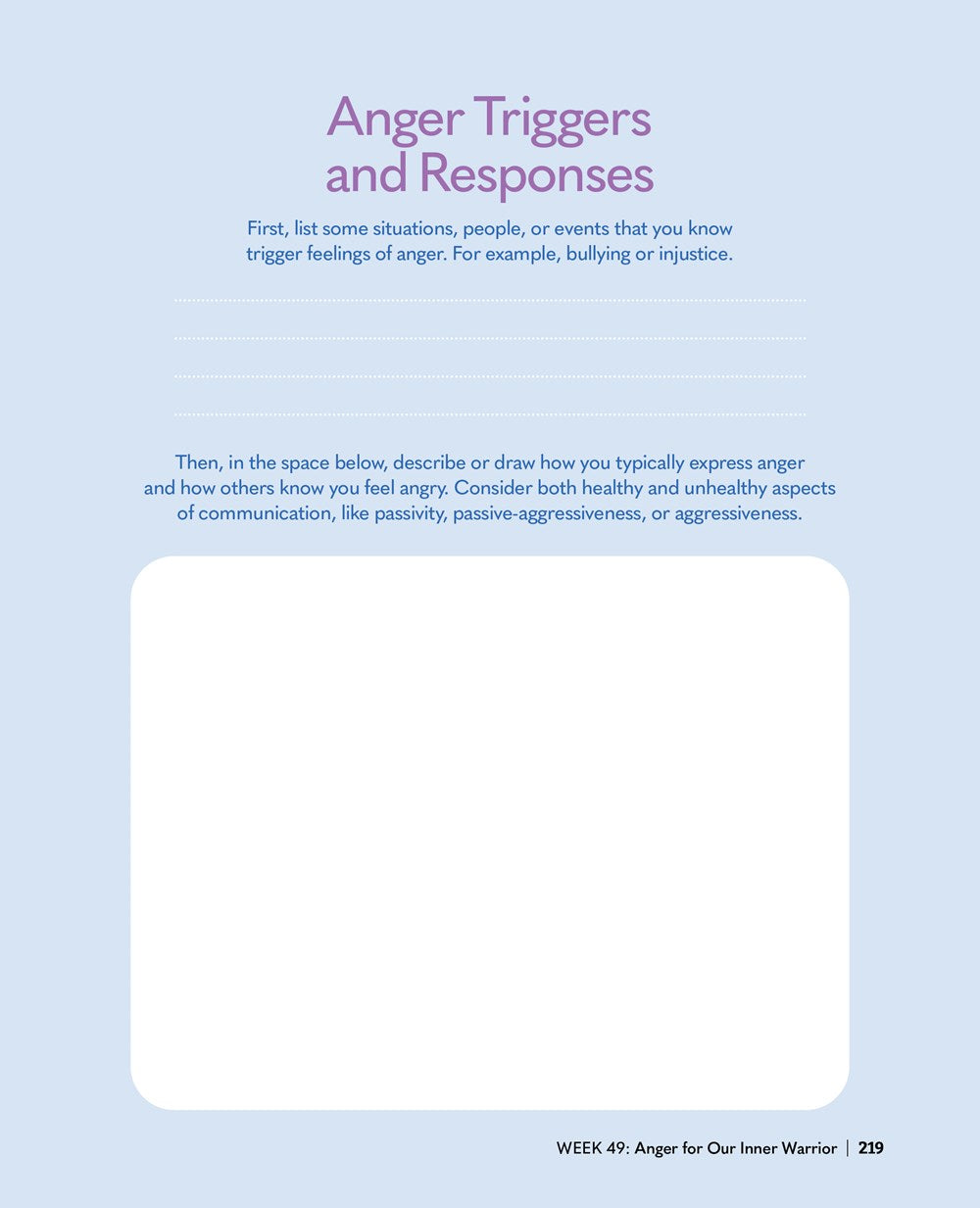 Anger Triggers and Responses

First, list some situations, people, or events that you know trigger feelings of anger. For example, bullying or injustice.

Then, in the space below, describe or draw how you typically express anger and how others know you feel angry. Consider both healthy and unhealthy aspects of communication, like passivity, passive-aggressiveness, or aggressiveness.

WEEK 49: Anger for Our Inner Warrior | 219